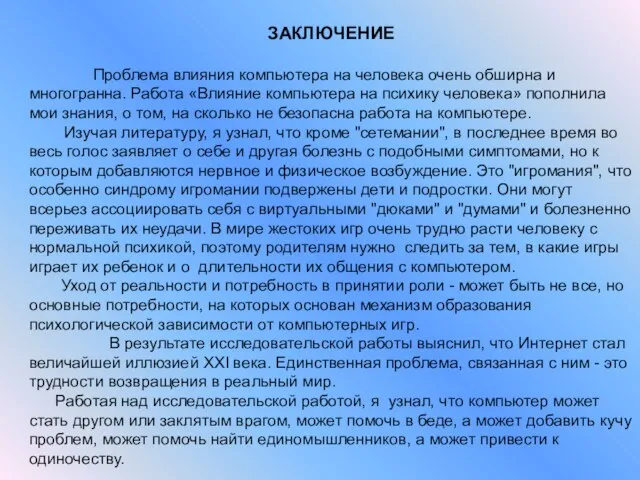 ЗАКЛЮЧЕНИЕ

Проблема влияния компьютера на человека очень обширна и многогранна. Работа «Влияние компьютера на психику человека» пополнила мои знания, о том, на сколько не безопасна работа на компьютере.

Изучая литературу, я узнал, что кроме "сетемании", в последнее время во весь голос заявляет о себе и другая болезнь с подобными симптомами, но к которым добавляются нервное и физическое возбуждение. Это "игромания", что особенно синдрому игромании подвержены дети и подростки. Они могут всерьез ассоциировать себя с виртуальными "дюками" и "думами" и болезненно переживать их неудачи. В мире жестоких игр очень трудно расти человеку с нормальной психикой, поэтому родителям нужно следить за тем, в какие игры играет их ребенок и о длительности их общения с компьютером.

Уход от реальности и потребность в принятии роли - может быть не все, но основные потребности, на которых основан механизм образования психологической зависимости от компьютерных игр.

В результате исследовательской работы выяснил, что Интернет стал величайшей иллюзией XXI века. Единственная проблема, связанная с ним - это трудности возвращения в реальный мир.

Работая над исследовательской работой, я узнал, что компьютер может стать другом или заклятым врагом, может помочь в беде, а может добавить кучу проблем, может помочь найти единомышленников, а может привести к одиночеству.